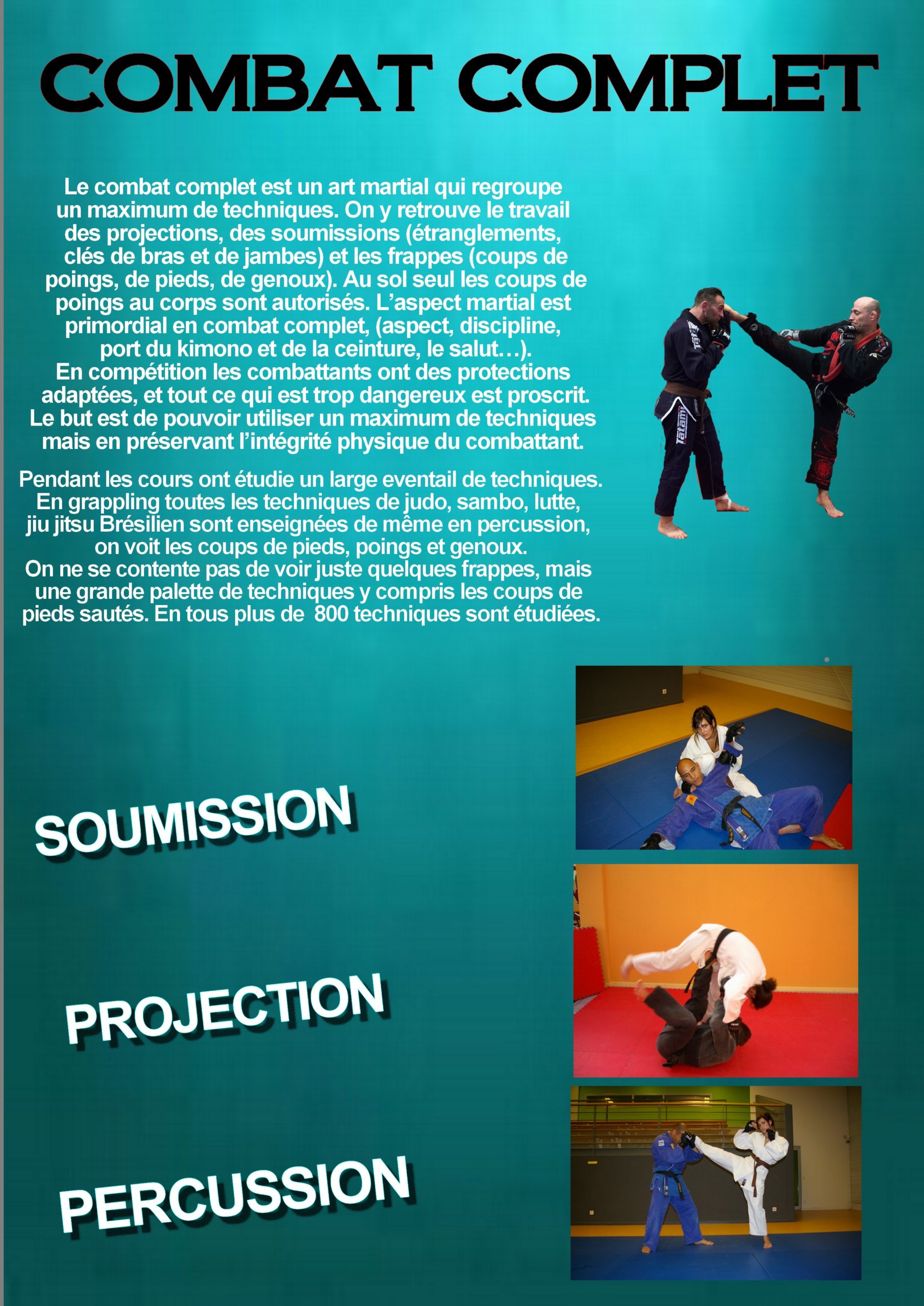 COMBAT COMPLET

Le combat complet est un art martial qui regroupe un maximum de techniques. On y retrouve le travail des projections, des soumissions (étranglements, clés de bras et de jambes) et les frappes (coups de poings, de pieds, de genoux). Au sol seul les coups de poings au corps sont autorisés. L'aspect martial est primordial en combat complet, (aspect, discipline, port du kimono et de la ceinture, le salut…).
En compétition les combattants ont des protections adaptées, et tout ce qui est trop dangereux est proscrit. Le but est de pouvoir utiliser un maximum de techniques mais en préservant l'intégrité physique du combattant.

Pendant les cours ont étudie un large eventail de techniques. En grappling toutes les techniques de judo, sambo, lutte, jiu jitsu Brésilien sont enseignées de même en percussion, on voit les coups de pieds, poings et genoux.
On ne se contente pas de voir juste quelques frappes, mais une grande palette de techniques y compris les coups de pieds sautés. En tous plus de 800 techniques sont étudiées.

SOUMISSION

PROJECTION

PERCUSSION